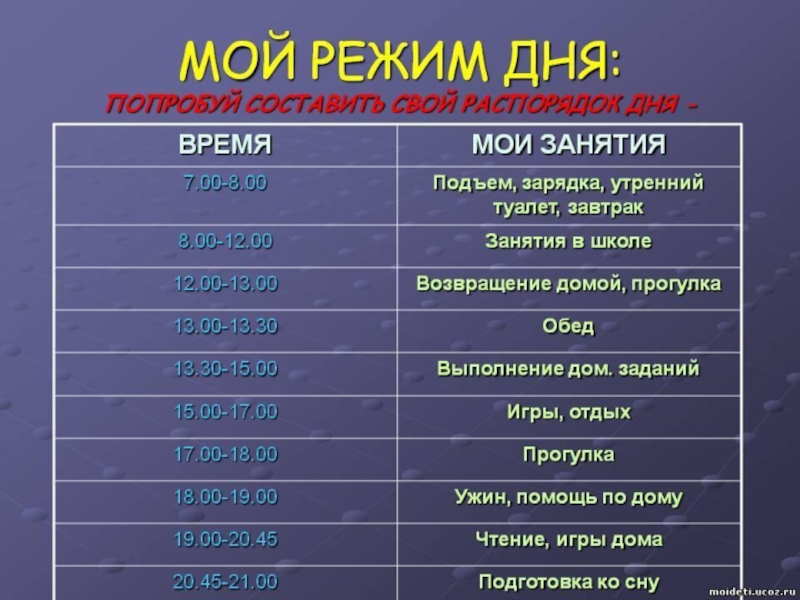 МОЙ РЕЖИМ ДНЯ:
ПОПРОБУЙ СОСТАВИТЬ СВОЙ РАСПОРЯДОК ДНЯ -

| ВРЕМЯ | МОИ ЗАНЯТИЯ |
|---|---|
| 7.00-8.00 | Подъем, зарядка, утренний туалет, завтрак |
| 8.00-12.00 | Занятия в школе |
| 12.00-13.00 | Возвращение домой, прогулка |
| 13.00-13.30 | Обед |
| 13.30-15.00 | Выполнение дом. заданий |
| 15.00-17.00 | Игры, отдых |
| 17.00-18.00 | Прогулка |
| 18.00-19.00 | Ужин, помощь по дому |
| 19.00-20.45 | Чтение, игры дома |
| 20.45-21.00 | Подготовка ко сну |

moideti.ucoz.ru